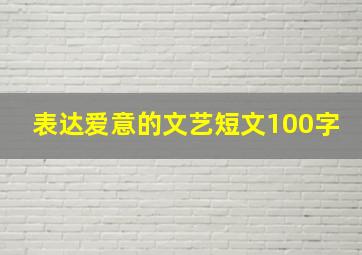 表达爱意的文艺短文100字